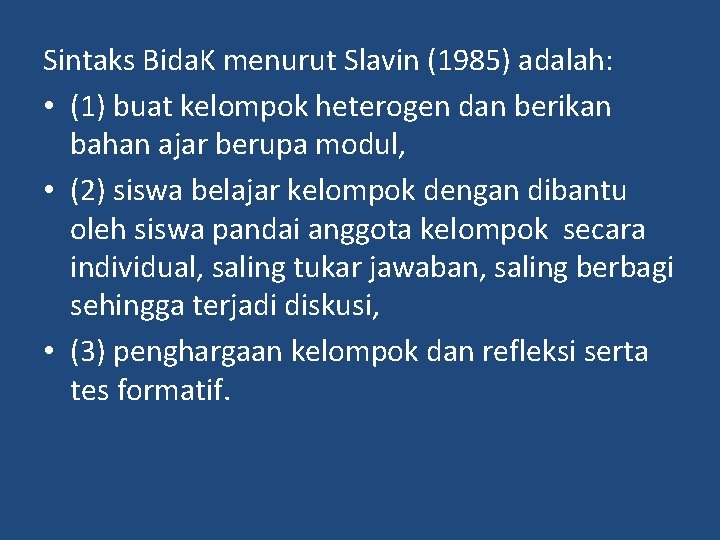 Sintaks BidaK menurut Slavin (1985) adalah:

• (1) buat kelompok heterogen dan berikan bahan ajar berupa modul,

• (2) siswa belajar kelompok dengan dibantu oleh siswa pandai anggota kelompok secara individual, saling tukar jawaban, saling berbagi sehingga terjadi diskusi,

• (3) penghargaan kelompok dan refleksi serta tes formatif.